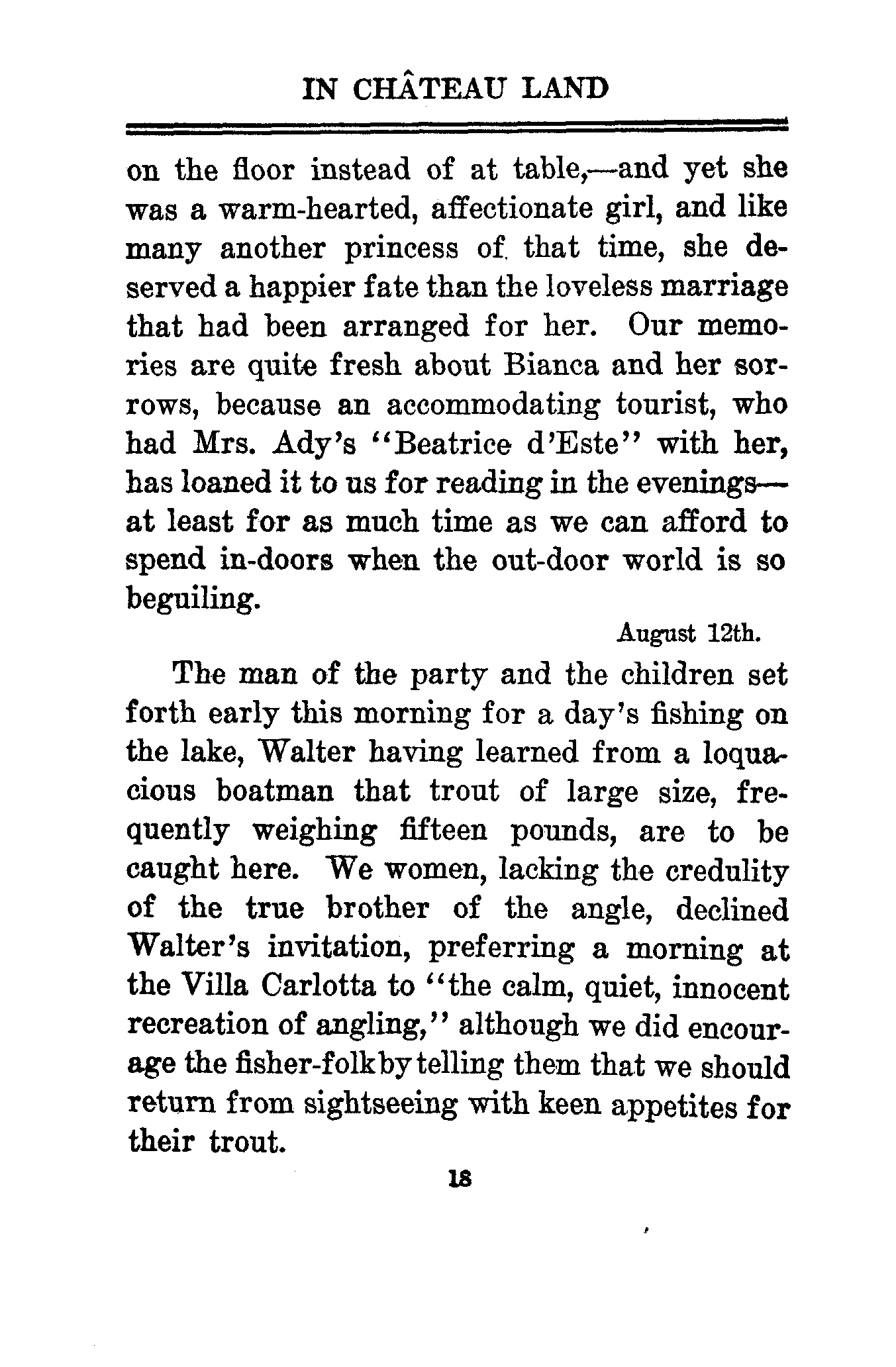 IN CHÂTEAU LAND

on the floor instead of at table,—and yet she was a warm-hearted, affectionate girl, and like many another princess of that time, she deserved a happier fate than the loveless marriage that had been arranged for her. Our memories are quite fresh about Bianca and her sorrows, because an accommodating tourist, who had Mrs. Ady's "Beatrice d'Este" with her, has loaned it to us for reading in the evenings—at least for as much time as we can afford to spend in-doors when the out-door world is so beguiling.

August 12th.

The man of the party and the children set forth early this morning for a day's fishing on the lake, Walter having learned from a loquacious boatman that trout of large size, frequently weighing fifteen pounds, are to be caught here. We women, lacking the credulity of the true brother of the angle, declined Walter's invitation, preferring a morning at the Villa Carlotta to "the calm, quiet, innocent recreation of angling," although we did encourage the fisher-folk by telling them that we should return from sightseeing with keen appetites for their trout.

18